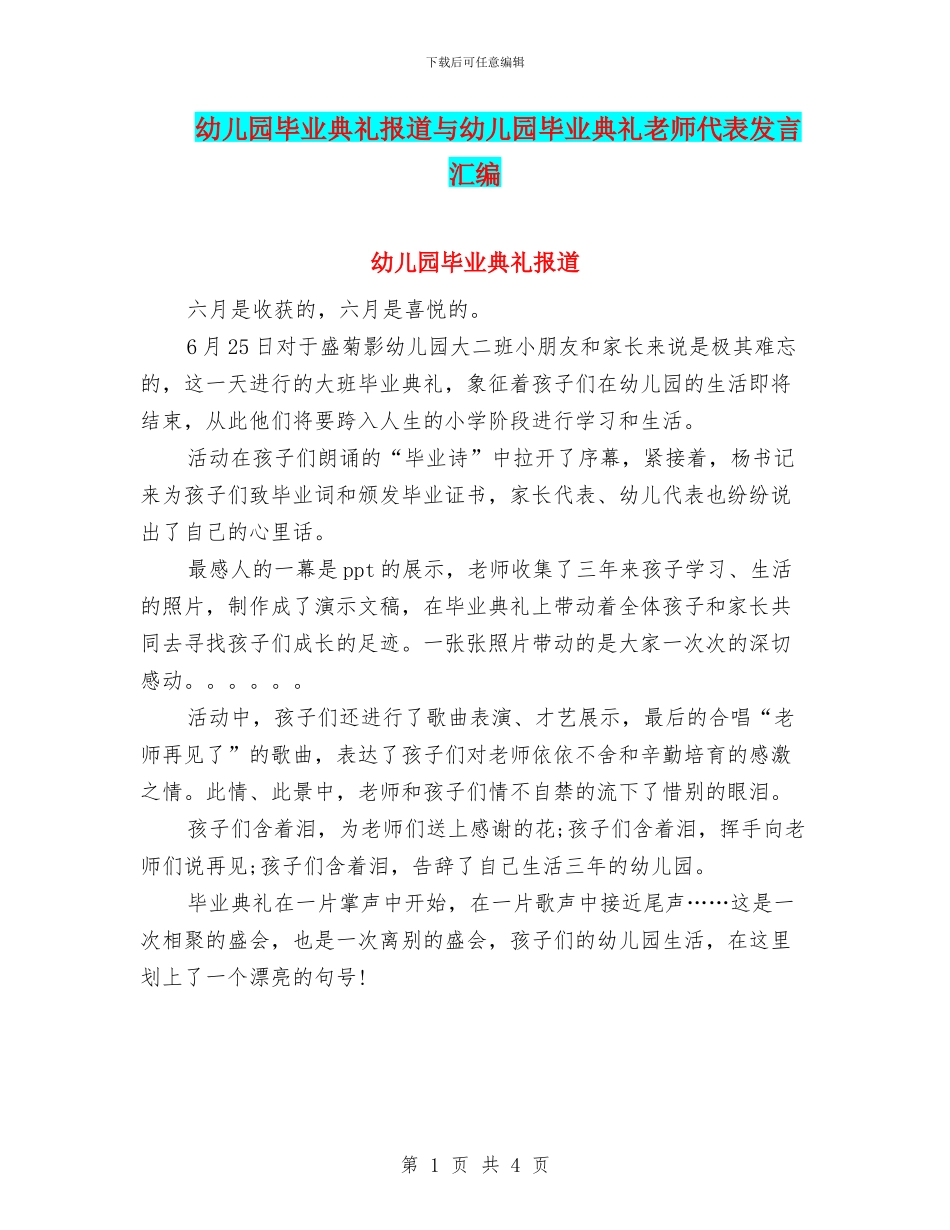 下载后可任意编辑

幼儿园毕业典礼报道与幼儿园毕业典礼老师代表发言汇编

幼儿园毕业典礼报道

六月是收获的，六月是喜悦的。

6月25日对于盛菊影幼儿园大二班小朋友和家长来说是极其难忘的，这一天进行的大班毕业典礼，象征着孩子们在幼儿园的生活即将结束，从此他们将要跨入人生的小学阶段进行学习和生活。

活动在孩子们朗诵的“毕业诗”中拉开了序幕，紧接着，杨书记来为孩子们致毕业词和颁发毕业证书，家长代表、幼儿代表也纷纷说出了自己的心里话。

最感人的一幕是ppt的展示，老师收集了三年来孩子学习、生活的照片，制作成了演示文稿，在毕业典礼上带动着全体孩子和家长共同去寻找孩子们成长的足迹。一张张照片带动的是大家一次次的深切感动。。。。。。

活动中，孩子们还进行了歌曲表演、才艺展示，最后的合唱“老师再见了”的歌曲，表达了孩子们对老师依依不舍和辛勤培育的感激之情。此情、此景中，老师和孩子们情不自禁的流下了惜别的眼泪。

孩子们含着泪，为老师们送上感谢的花;孩子们含着泪，挥手向老师们说再见;孩子们含着泪，告辞了自己生活三年的幼儿园。

毕业典礼在一片掌声中开始，在一片歌声中接近尾声……这是一次相聚的盛会，也是一次离别的盛会，孩子们的幼儿园生活，在这里划上了一个漂亮的句号!

第 1 页 共 4 页